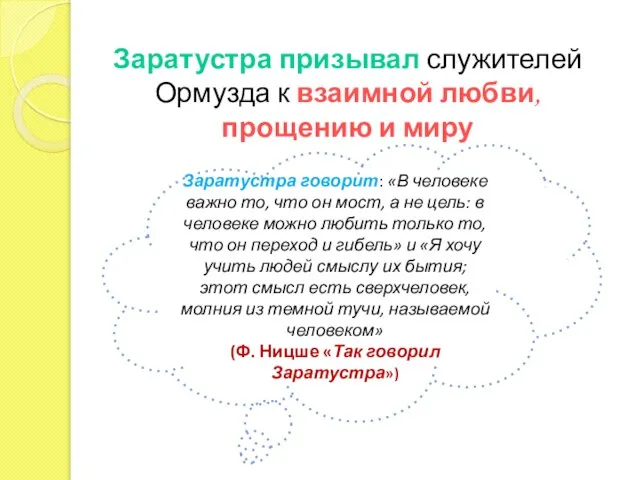 Заратустра призывал служителей Ормузда к взаимной любви, прощению и миру

Заратустра говорит: «В человеке важно то, что он мост, а не цель: в человеке можно любить только то, что он переход и гибель» и «Я хочу учить людей смыслу их бытия; этот смысл есть сверхчеловек, молния из темной тучи, называемой человеком»
(Ф. Ницше «Так говорил Заратустра»)